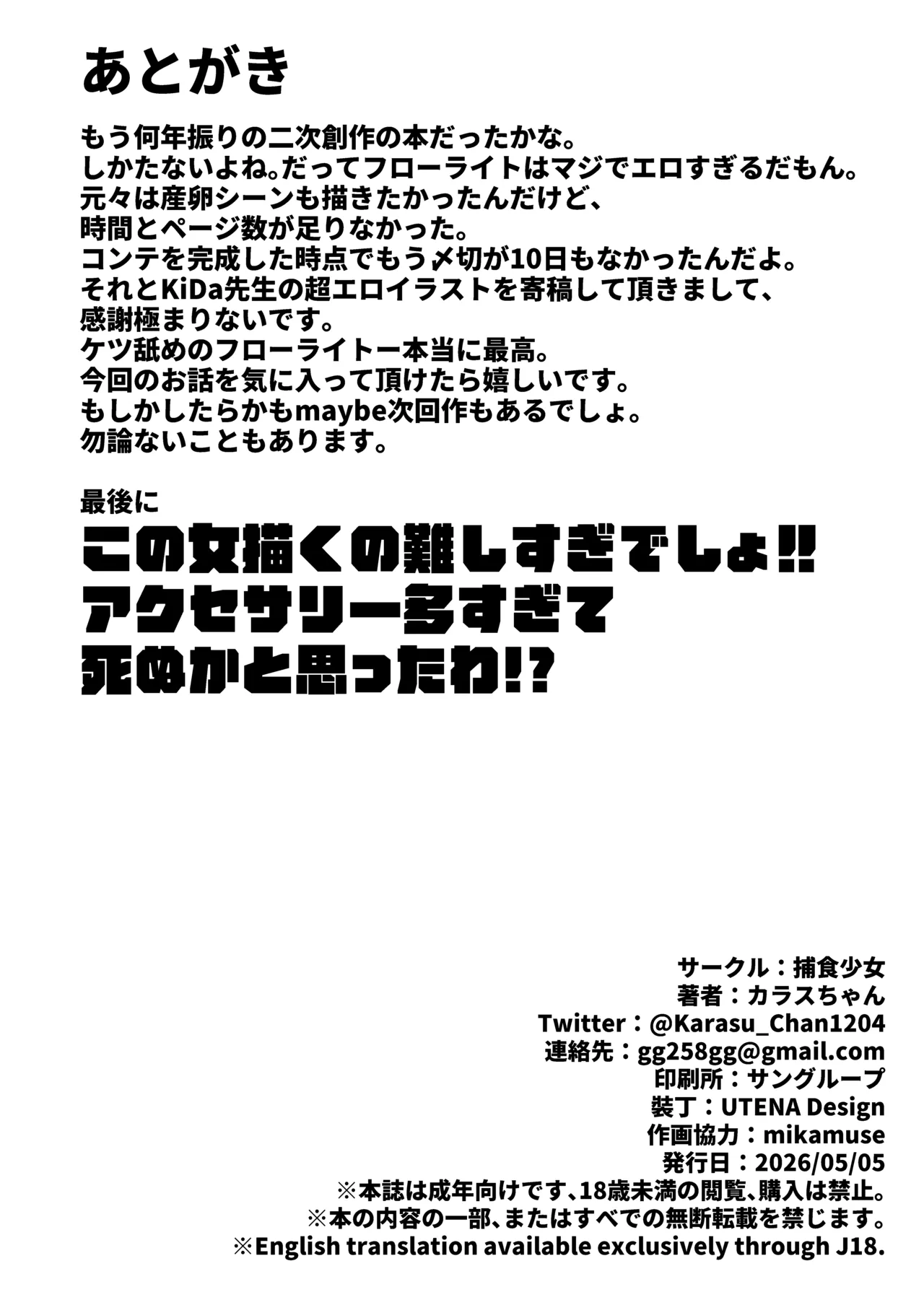 あとがき

もう何年振りの二次創作の本だったかな。
しかたないよね。だってフローライトはマジでエロすぎるだもん。
元々は産卵シーンも描きたかったんだけど、
時間とページ数が足りなかった。
コンテを完成した時点でもう〆切が10日もなかったんだよ。
それとKiDa先生の超エロイラストを寄稿して頂きまして、
感謝極まりないです。
ケツ舐めのフローライトー本当に最高。
今回のお話を気に入って頂けたら嬉しいです。
もしかしたらかもmaybe次回作もあるでしょ。
勿論ないこともあります。

最後に
この女描くの難しすぎでしょ!!
アクセサリー多すぎて
死ぬかと思ったわ!?

サークル：捕食少女
著者：カラスちゃん
Twitter：@Karasu_Chan1204
連絡先：gg258gg@gmail.com
印刷所：サングループ
装丁：UTENA Design
作画協力：mikamuse
発行日：2026/05/05
※本誌は成年向けです、18歳未満の閲覧、購入は禁止。
※本の内容の一部、またはすべての無断転載を禁じます。
※English translation available exclusively through J18.